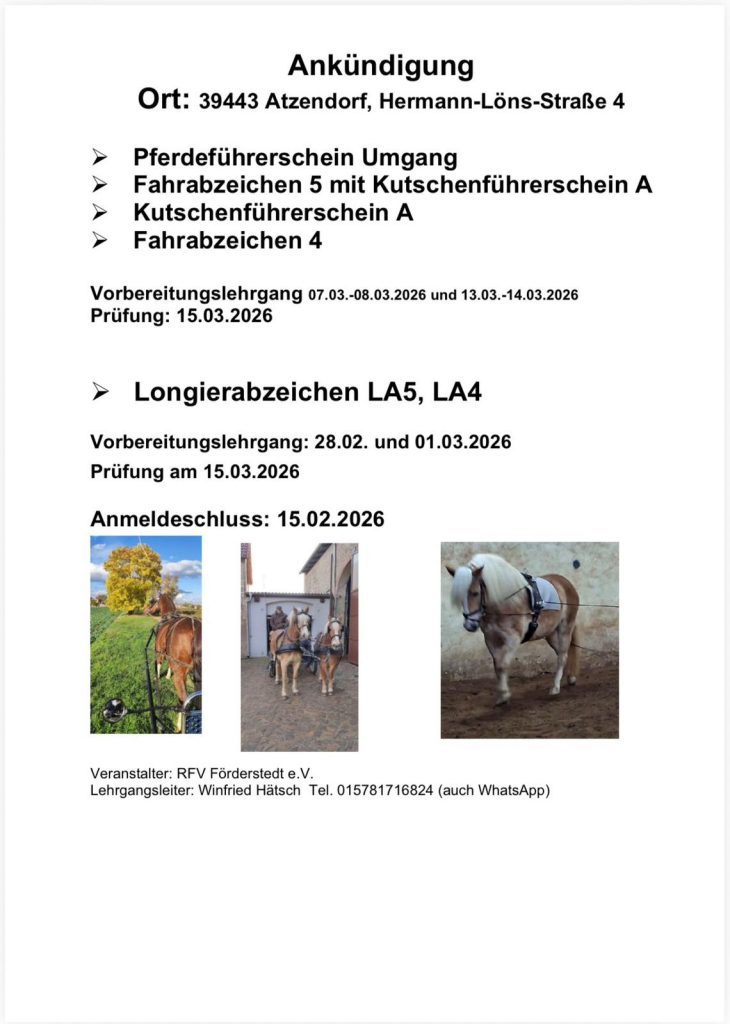 Ankündigung

Ort: 39443 Atzendorf, Hermann-Löns-Straße 4

➢ Pferdeführerschein Umgang
➢ Fahrabzeichen 5 mit Kutschenführerschein A
➢ Kutschenführerschein A
➢ Fahrabzeichen 4

Vorbereitungslehrgang 07.03.-08.03.2026 und 13.03.-14.03.2026
Prüfung: 15.03.2026

➢ Longierabzeichen LA5, LA4

Vorbereitungslehrgang: 28.02. und 01.03.2026
Prüfung am 15.03.2026

Anmeldeschluss: 15.02.2026

Veranstalter: RFV Förderstedt e.V.
Lehrgangsleiter: Winfried Hätsch Tel. 015781716824 (auch WhatsApp)